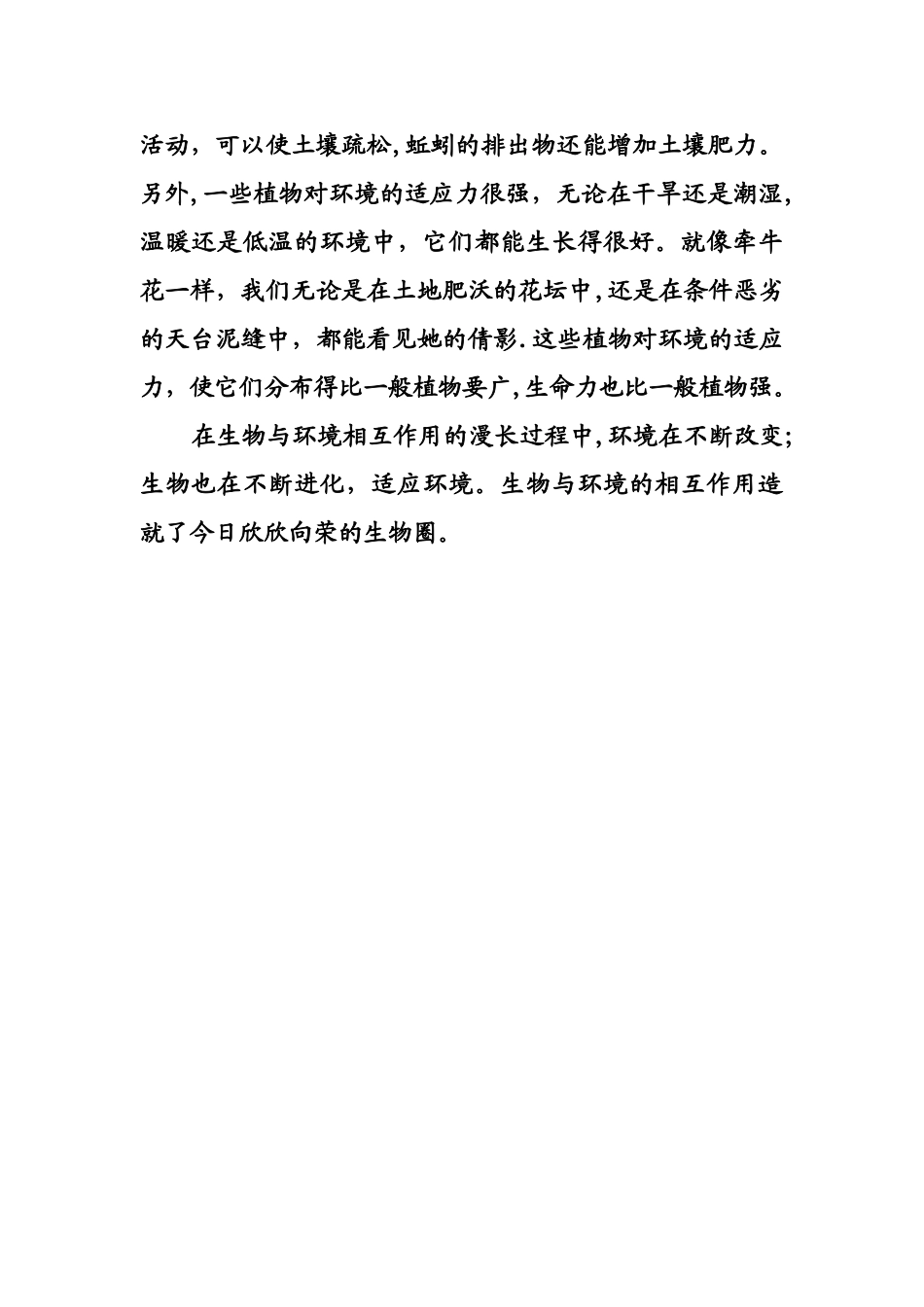 活动，可以使土壤疏松,蚯蚓的排出物还能增加土壤肥力。另外,一些植物对环境的适应力很强，无论在干旱还是潮湿,温暖还是低温的环境中，它们都能生长得很好。就像牵牛花一样，我们无论是在土地肥沃的花坛中,还是在条件恶劣的天台泥缝中，都能看见她的倩影.这些植物对环境的适应力，使它们分布得比一般植物要广,生命力也比一般植物强。

在生物与环境相互作用的漫长过程中,环境在不断改变;生物也在不断进化，适应环境。生物与环境的相互作用造就了今日欣欣向荣的生物圈。